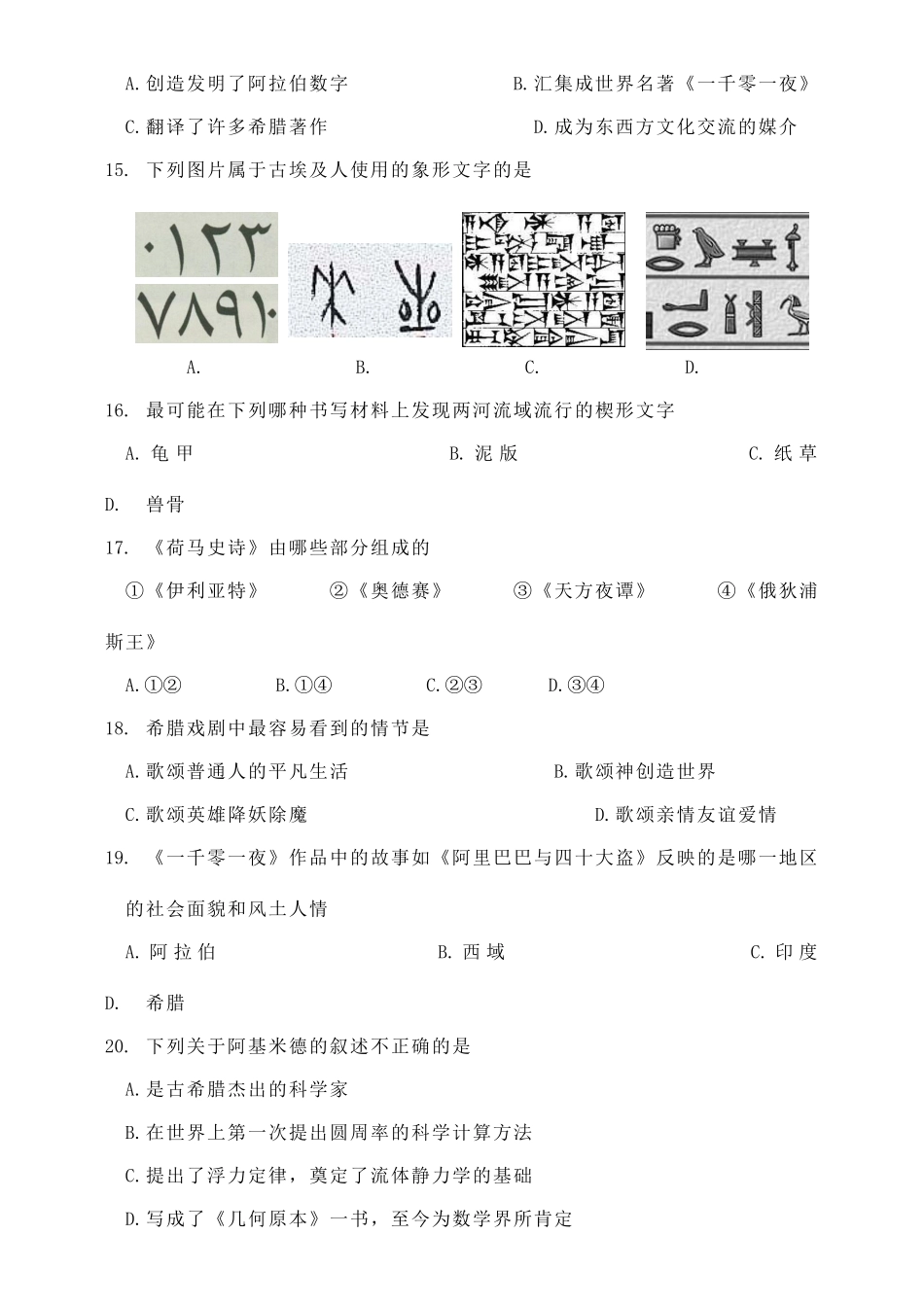 A.创造发明了阿拉伯数字　　　　　　　　　B.汇集成世界名著《一千零一夜》

C.翻译了许多希腊著作　　　　　　　　　　D.成为东西方文化交流的媒介

15. 下列图片属于古埃及人使用的象形文字的是

٠١٢٣
٧٨٩١٠

A.　　　　B.　　　　C.　　　　D.

16. 最可能在下列哪种书写材料上发现两河流域流行的楔形文字

A. 龟 甲　　　　　　　　B. 泥 版　　　　　　　　C. 纸 草

D. 兽骨

17. 《荷马史诗》由哪些部分组成的

①《伊利亚特》　　②《奥德赛》　　③《天方夜谭》　　④《俄狄浦斯王》

A.①②　　B.①④　　C.②③　　D.③④

18. 希腊戏剧中最容易看到的情节是

A.歌颂普通人的平凡生活　　　　　　　　B.歌颂神创造世界

C.歌颂英雄降妖除魔　　　　　　　　　　D.歌颂亲情友谊爱情

19. 《一千零一夜》作品中的故事如《阿里巴巴与四十大盗》反映的是哪一地区的社会面貌和风土人情

A. 阿 拉 伯　　　　　　　　B. 西 域　　　　　　　　C. 印 度

D. 希腊

20. 下列关于阿基米德的叙述不正确的是

A.是古希腊杰出的科学家

B.在世界上第一次提出圆周率的科学计算方法

C.提出了浮力定律，奠定了流体静力学的基础

D.写成了《几何原本》一书，至今为数学界所肯定